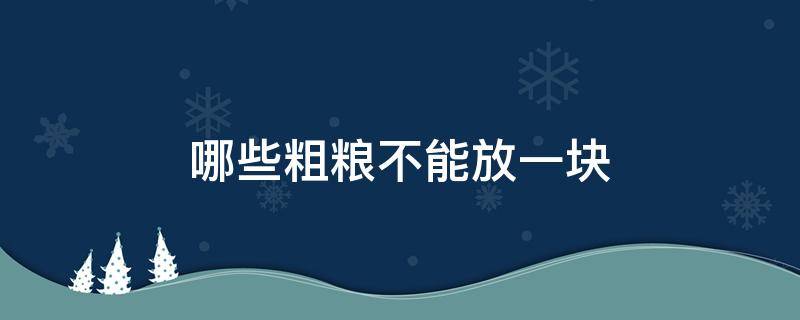 哪些粗粮不能放一块